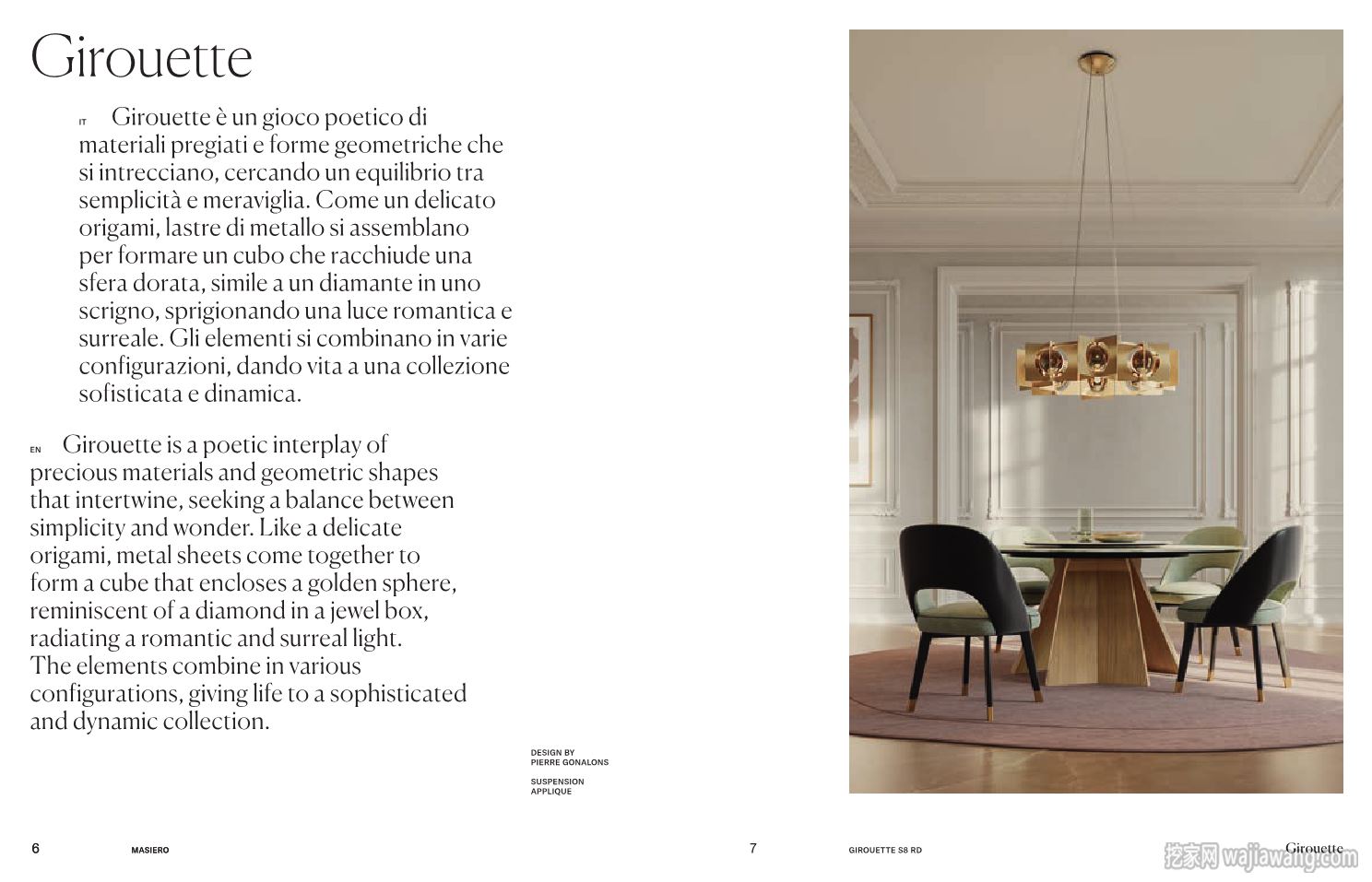 Girouette

IT Girouette è un gioco poetico di materiali pregiati e forme geometriche che si intrecciano, cercando un equilibrio tra semplicità e meraviglia. Come un delicato origami, lastre di metallo si assemblano per formare un cubo che racchiude una sfera dorata, simile a un diamante in uno scrigno, sprigionando una luce romantica e surreale. Gli elementi si combinano in varie configurazioni, dando vita a una collezione sofisticata e dinamica.

EN Girouette is a poetic interplay of precious materials and geometric shapes that intertwine, seeking a balance between simplicity and wonder. Like a delicate origami, metal sheets come together to form a cube that encloses a golden sphere, reminiscent of a diamond in a jewel box, radiating a romantic and surreal light. The elements combine in various configurations, giving life to a sophisticated and dynamic collection.

DESIGN BY
PIERRE GONALONS

SUSPENSION
APPLIQUE

6 MASIERO

7 GIROUETTE S8 RD Girouette

挖家网 wajiawang.com